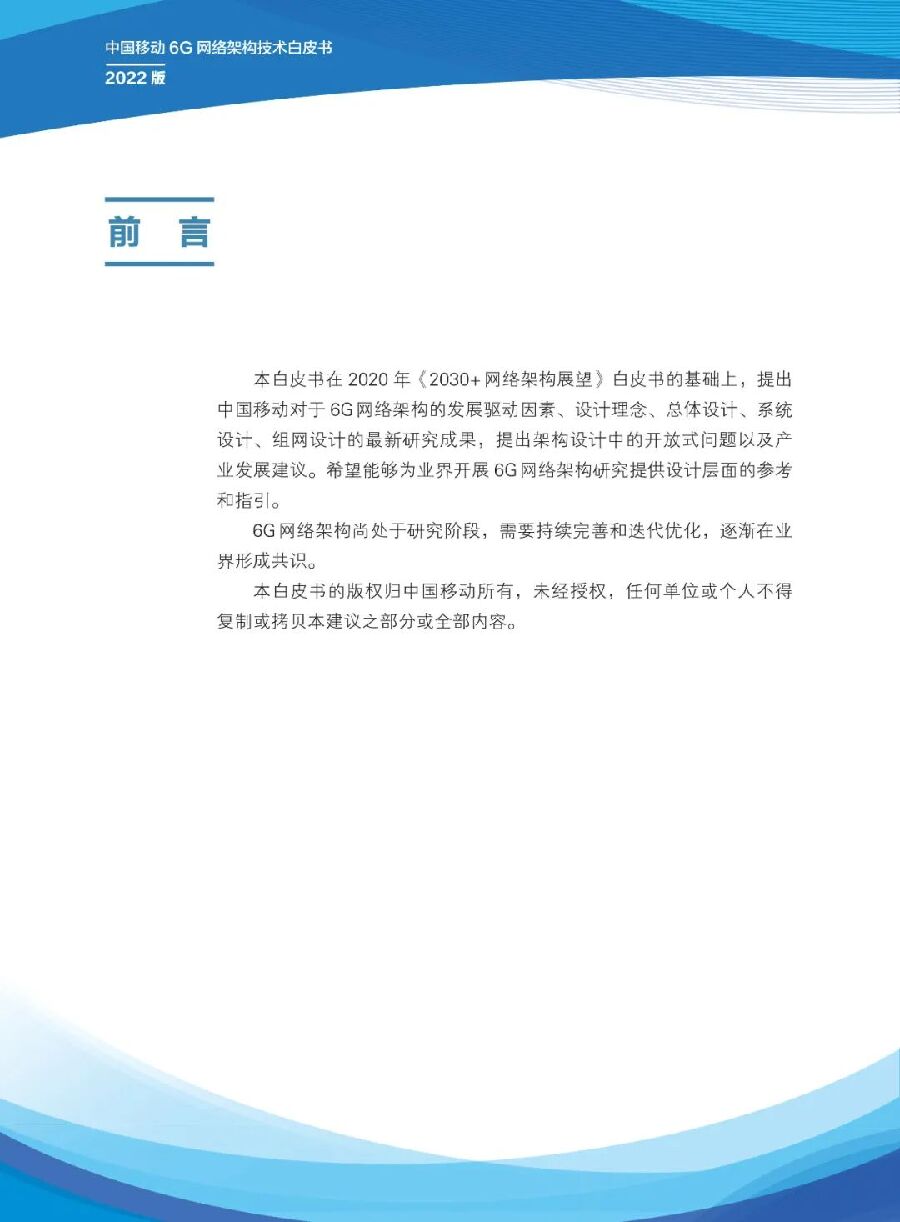 中国移动 6G 网络架构技术白皮书
2022 版

前 言

本白皮书在 2020 年《2030+ 网络架构展望》白皮书的基础上，提出中国移动对于 6G 网络架构的发展驱动因素、设计理念、总体设计、系统设计、组网设计的最新研究成果，提出架构设计中的开放式问题以及产业发展建议。希望能够为业界开展 6G 网络架构研究提供设计层面的参考和指引。

6G 网络架构尚处于研究阶段，需要持续完善和迭代优化，逐渐在业界形成共识。

本白皮书的版权归中国移动所有，未经授权，任何单位或个人不得复制或拷贝本建议之部分或全部内容。